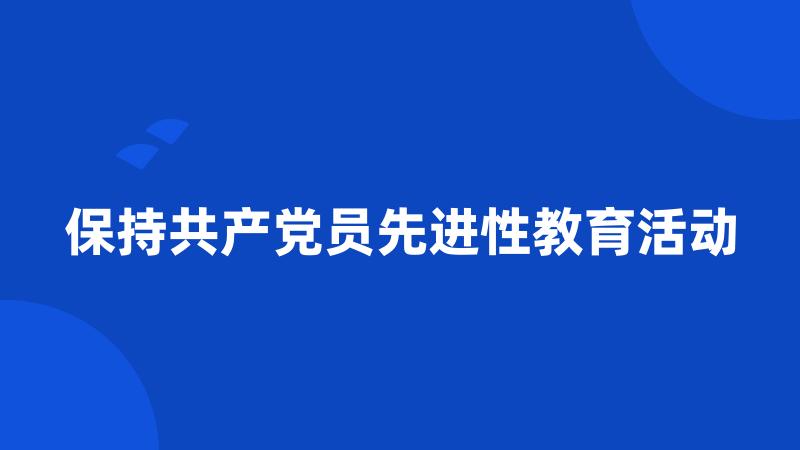 保持共产党员先进性教育活动